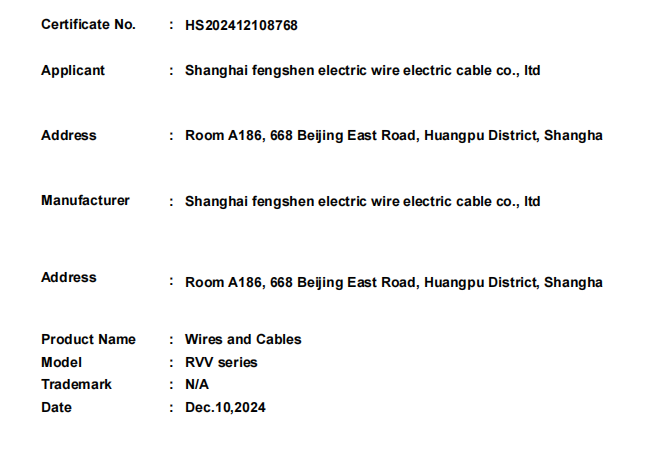 Certificate No. : HS202412108768

Applicant : Shanghai fengshen electric wire electric cable co., ltd

Address : Room A186, 668 Beijing East Road, Huangpu District, Shangha

Manufacturer : Shanghai fengshen electric wire electric cable co., ltd

Address : Room A186, 668 Beijing East Road, Huangpu District, Shangha

Product Name : Wires and Cables
Model : RVV series
Trademark : N/A
Date : Dec.10,2024